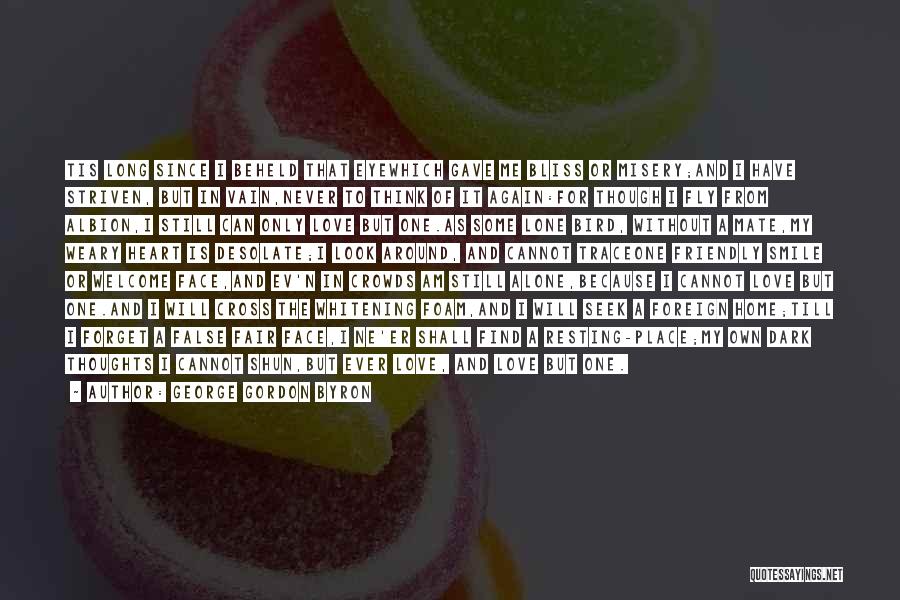 TIS LONG SINCE I BEHELD THAT EYEWHICH GAVE ME BLISS OR MISERY;AND I HAVE STRIVEN, BUT IN VAIN,NEVER TO THINK OF IT AGAIN:FOR THOUGH I FLY FROM ALBION,I STILL CAN ONLY LOVE BUT ONE.AS SOME LONE BIRD, WITHOUT A MATE,MY WEARY HEART IS DESOLATE;I LOOK AROUND, AND CANNOT TRACEONE FRIENDLY SMILE OR WELCOME FACE,AND EV'N IN CROWDS AM STILL ALONE,BECAUSE I CANNOT LOVE BUT ONE.AND I WILL CROSS THE WHITENING FOAM,AND I WILL SEEK A FOREIGN HOME;TILL I FORGET A FALSE FAIR FACE,I NE'ER SHALL FIND A RESTING-PLACE;MY OWN DARK THOUGHTS I CANNOT SHUN,BUT EVER LOVE, AND LOVE BUT ONE.

- AUTHOR: GEORGE GORDON BYRON

QUOTESSAYINGS.NET